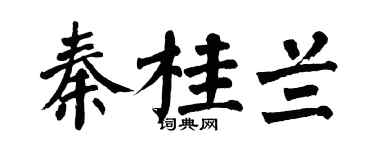 秦桂兰

词典网